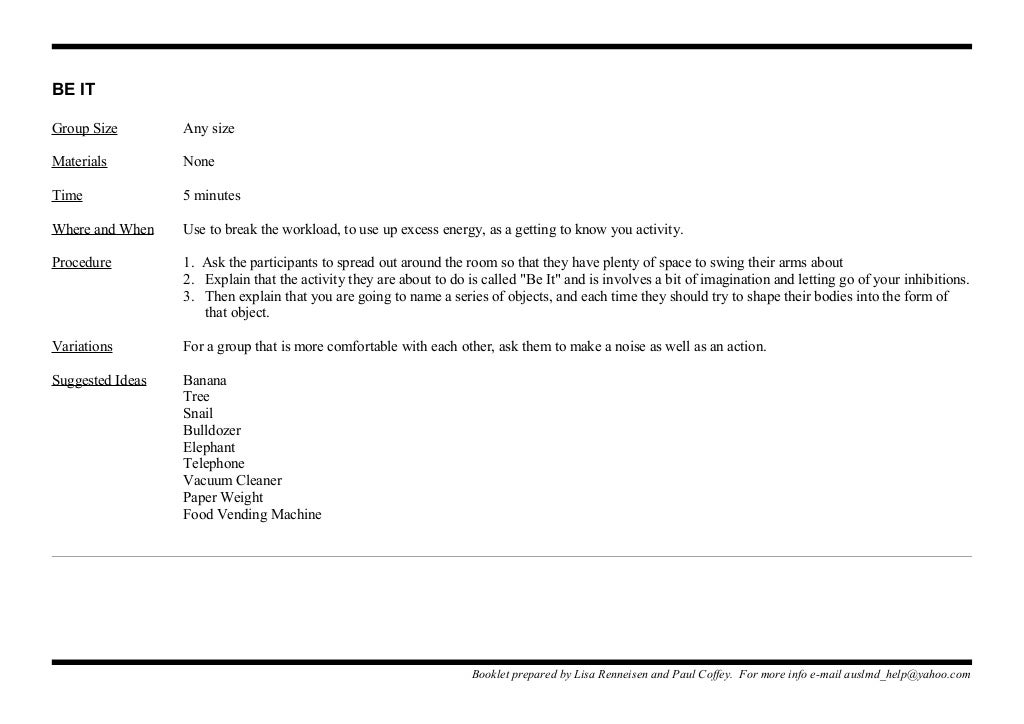 BE IT

Group Size Any size

Materials None

Time 5 minutes

Where and When Use to break the workload, to use up excess energy, as a getting to know you activity.

Procedure
1. Ask the participants to spread out around the room so that they have plenty of space to swing their arms about
2. Explain that the activity they are about to do is called "Be It" and is involves a bit of imagination and letting go of your inhibitions.
3. Then explain that you are going to name a series of objects, and each time they should try to shape their bodies into the form of that object.

Variations For a group that is more comfortable with each other, ask them to make a noise as well as an action.

Suggested Ideas
Banana
Tree
Snail
Bulldozer
Elephant
Telephone
Vacuum Cleaner
Paper Weight
Food Vending Machine

Booklet prepared by Lisa Renneisen and Paul Coffey. For more info e-mail auslmd_help@yahoo.com